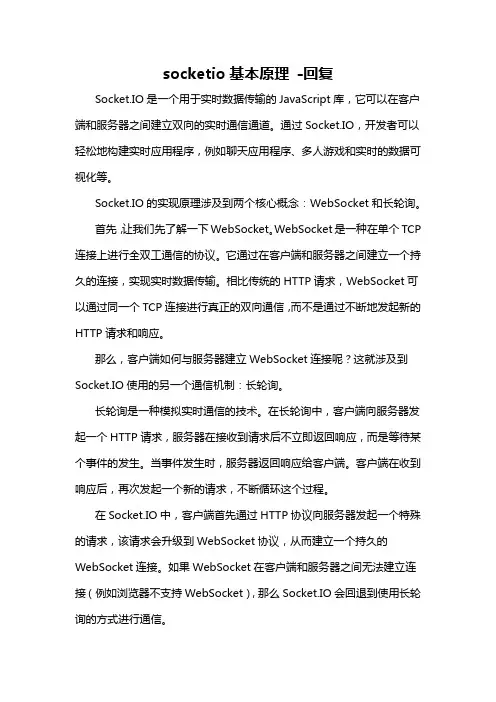 socketio 基本原理 -回复

Socket.IO 是一个用于实时数据传输的 JavaScript 库，它可以在客户端和服务器之间建立双向的实时通信通道。通过 Socket.IO，开发者可以轻松地构建实时应用程序，例如聊天应用程序、多人游戏和实时的数据可视化等。

Socket.IO 的实现原理涉及到两个核心概念：WebSocket 和长轮询。

首先，让我们先了解一下 WebSocket。WebSocket 是一种在单个 TCP 连接上进行全双工通信的协议。它通过在客户端和服务器之间建立一个持久的连接，实现实时数据传输。相比传统的 HTTP 请求，WebSocket 可以通过同一个 TCP 连接进行真正的双向通信，而不是通过不断地发起新的 HTTP 请求和响应。

那么，客户端如何与服务器建立 WebSocket 连接呢？这就涉及到 Socket.IO 使用的另一个通信机制：长轮询。

长轮询是一种模拟实时通信的技术。在长轮询中，客户端向服务器发起一个 HTTP 请求，服务器在接收到请求后不立即返回响应，而是等待某个事件的发生。当事件发生时，服务器返回响应给客户端。客户端在收到响应后，再次发起一个新的请求，不断循环这个过程。

在 Socket.IO 中，客户端首先通过 HTTP 协议向服务器发起一个特殊的请求，该请求会升级到 WebSocket 协议，从而建立一个持久的 WebSocket 连接。如果 WebSocket 在客户端和服务器之间无法建立连接（例如浏览器不支持 WebSocket），那么 Socket.IO 会回退到使用长轮询的方式进行通信。